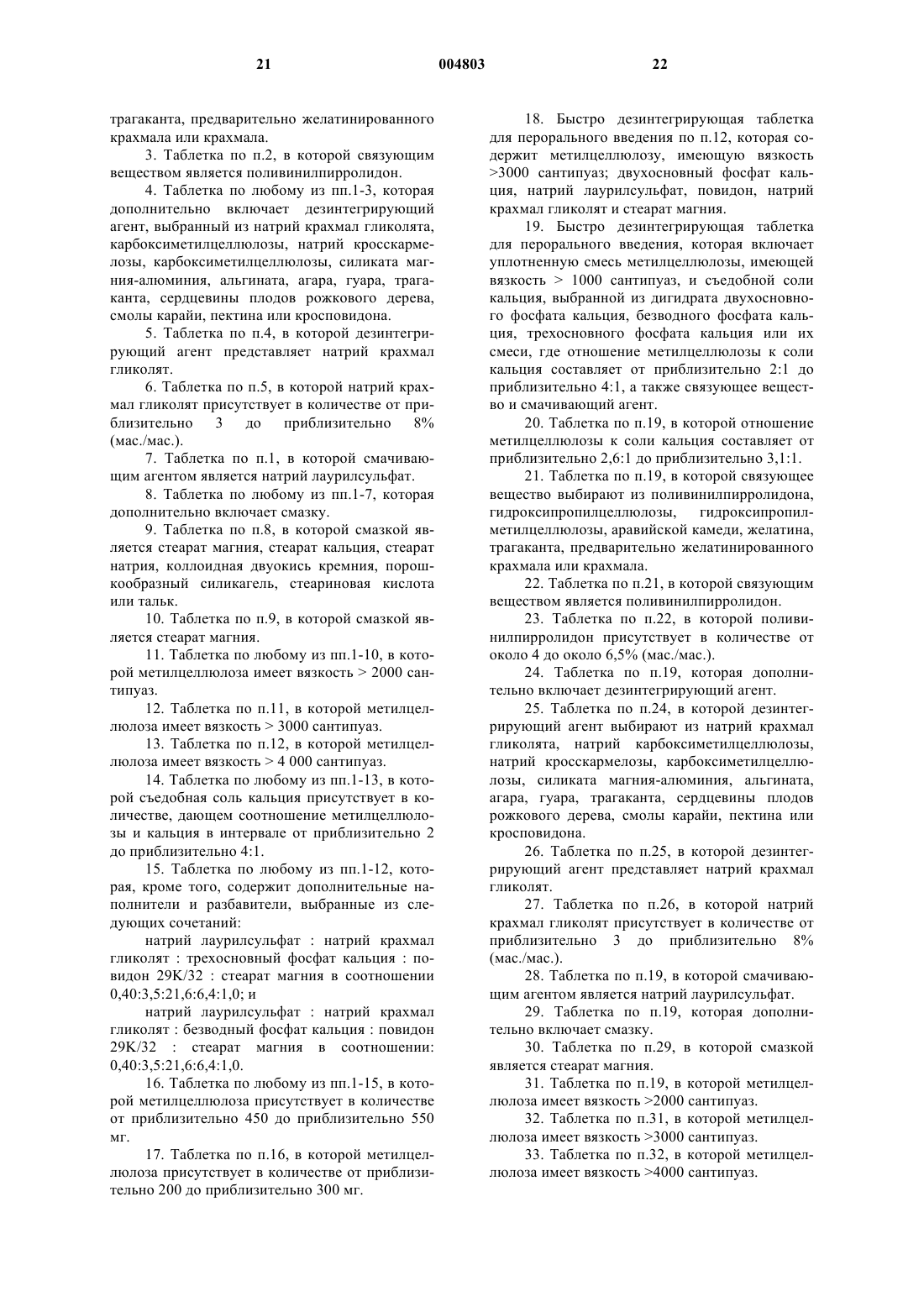 21 004803 22

трагаканта, предварительно желатинированного крахмала или крахмала.

3. Таблетка по п.2, в которой связующим веществом является поливинилпирролидон.

4. Таблетка по любому из пп.1-3, которая дополнительно включает дезинтегрирующий агент, выбранный из натрий крахмал гликолята, карбоксиметилцеллюлозы, натрий кросскармелозы, карбоксиметилцеллюлозы, силиката магния-алюминия, альгината, агара, гуара, трагаканта, сердцевины плодов рожкового дерева, смолы карайи, пектина или кросповидона.

5. Таблетка по п.4, в которой дезинтегрирующий агент представляет натрий крахмал гликолят.

6. Таблетка по п.5, в которой натрий крахмал гликолят присутствует в количестве от приблизительно 3 до приблизительно 8% (мас./мас.).

7. Таблетка по п.1, в которой смачивающим агентом является натрий лаурилсульфат.

8. Таблетка по любому из пп.1-7, которая дополнительно включает смазку.

9. Таблетка по п.8, в которой смазкой является стеарат магния, стеарат кальция, стеарат натрия, коллоидная двуокись кремния, порошкообразный силикагель, стеариновая кислота или тальк.

10. Таблетка по п.9, в которой смазкой является стеарат магния.

11. Таблетка по любому из пп.1-10, в которой метилцеллюлоза имеет вязкость > 2000 сантипуаз.

12. Таблетка по п.11, в которой метилцеллюлоза имеет вязкость > 3000 сантипуаз.

13. Таблетка по п.12, в которой метилцеллюлоза имеет вязкость > 4 000 сантипуаз.

14. Таблетка по любому из пп.1-13, в которой съедобная соль кальция присутствует в количестве, дающем соотношение метилцеллюлозы и кальция в интервале от приблизительно 2 до приблизительно 4:1.

15. Таблетка по любому из пп.1-12, которая, кроме того, содержит дополнительные наполнители и разбавители, выбранные из следующих сочетаний:

натрий лаурилсульфат : натрий крахмал гликолят : трехосновный фосфат кальция : повидон 29K/32 : стеарат магния в соотношении 0,40:3,5:21,6:6,4:1,0; и

натрий лаурилсульфат : натрий крахмал гликолят : безводный фосфат кальция : повидон 29K/32 : стеарат магния в соотношении: 0,40:3,5:21,6:6,4:1,0.

16. Таблетка по любому из пп.1-15, в которой метилцеллюлоза присутствует в количестве от приблизительно 450 до приблизительно 550 мг.

17. Таблетка по п.16, в которой метилцеллюлоза присутствует в количестве от приблизительно 200 до приблизительно 300 мг.

18. Быстро дезинтегрирующая таблетка для перорального введения по п.12, которая содержит метилцеллюлозу, имеющую вязкость >3000 сантипуаз; двухосновный фосфат кальция, натрий лаурилсульфат, повидон, натрий крахмал гликолят и стеарат магния.

19. Быстро дезинтегрирующая таблетка для перорального введения, которая включает уплотненную смесь метилцеллюлозы, имеющей вязкость > 1000 сантипуаз, и съедобной соли кальция, выбранной из дигидрата двухосновного фосфата кальция, безводного фосфата кальция, трехосновного фосфата кальция или их смеси, где отношение метилцеллюлозы к соли кальция составляет от приблизительно 2:1 до приблизительно 4:1, а также связующее вещество и смачивающий агент.

20. Таблетка по п.19, в которой отношение метилцеллюлозы к соли кальция составляет от приблизительно 2,6:1 до приблизительно 3,1:1.

21. Таблетка по п.19, в которой связующее вещество выбирают из поливинилпирролидона, гидроксипропилцеллюлозы, гидроксипропилметилцеллюлозы, аравийской камеди, желатина, трагаканта, предварительно желатинированного крахмала или крахмала.

22. Таблетка по п.21, в которой связующим веществом является поливинилпирролидон.

23. Таблетка по п.22, в которой поливинилпирролидон присутствует в количестве от около 4 до около 6,5% (мас./мас.).

24. Таблетка по п.19, которая дополнительно включает дезинтегрирующий агент.

25. Таблетка по п.24, в которой дезинтегрирующий агент выбирают из натрий крахмал гликолята, натрий карбоксиметилцеллюлозы, натрий кросскармелозы, карбоксиметилцеллюлозы, силиката магния-алюминия, альгината, агара, гуара, трагаканта, сердцевины плодов рожкового дерева, смолы карайи, пектина или кросповидона.

26. Таблетка по п.25, в которой дезинтегрирующий агент представляет натрий крахмал гликолят.

27. Таблетка по п.26, в которой натрий крахмал гликолят присутствует в количестве от приблизительно 3 до приблизительно 8% (мас./мас.).

28. Таблетка по п.19, в которой смачивающим агентом является натрий лаурилсульфат.

29. Таблетка по п.19, которая дополнительно включает смазку.

30. Таблетка по п.29, в которой смазкой является стеарат магния.

31. Таблетка по п.19, в которой метилцеллюлоза имеет вязкость >2000 сантипуаз.

32. Таблетка по п.31, в которой метилцеллюлоза имеет вязкость >3000 сантипуаз.

33. Таблетка по п.32, в которой метилцеллюлоза имеет вязкость >4000 сантипуаз.